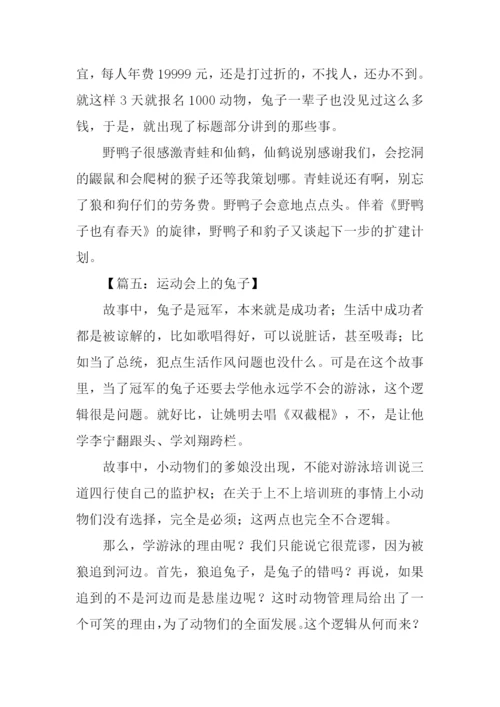 宜，每人年费 19999 元，还是打过折的，不找人，还办不到。就这样 3 天就报名 1000 动物，兔子一辈子也没见过这么多钱，于是，就出现了标题部分讲到的那些事。

野鸭子很感激青蛙和仙鹤，仙鹤说别感谢我们，会挖洞的鼹鼠和会爬树的猴子还等我策划哪。青蛙说还有啊，别忘了狼和狗仔们的劳务费。野鸭子会意地点点头。伴着《野鸭子也有春天》的旋律，野鸭子和豹子又谈起下一步的扩建计划。

【篇五：运动会上的兔子】

故事中，兔子是冠军，本来就是成功者；生活中成功者都是被谅解的，比如歌唱得好，可以说脏话，甚至吸毒；比如当了总统，犯点生活作风问题也没什么。可是在这个故事里，当了冠军的兔子还要去学他永远学不会的游泳，这个逻辑很是问题。就好比，让姚明去唱《双截棍》，不，是让他学李宁翻跟头、学刘翔跨栏。

故事中，小动物们的爹娘没出现，不能对游泳培训说三道四行使自己的监护权；在关于上不上培训班的事情上小动物们没有选择，完全是必须；这两点也完全不合逻辑。

那么，学游泳的理由呢？我们只能说它很荒谬，因为被狼追到河边。首先，狼追兔子，是兔子的错吗？再说，如果追到的不是河边而是悬崖边呢？这时动物管理局给出了一个可笑的理由，为了动物们的全面发展。这个逻辑从何而来？